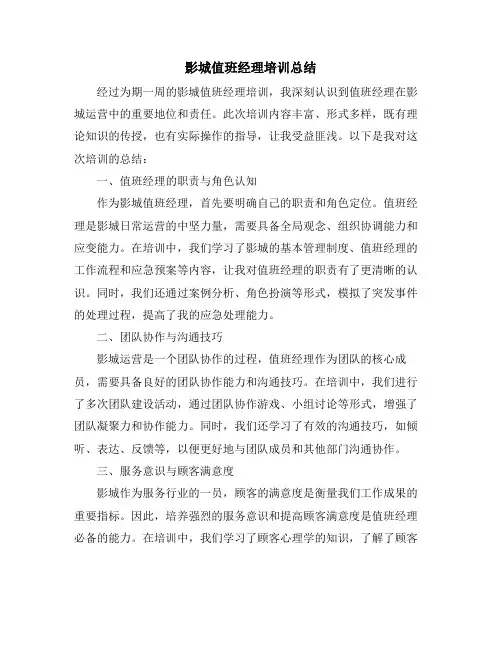 影城值班经理培训总结

经过为期一周的影城值班经理培训，我深刻认识到值班经理在影城运营中的重要地位和责任。此次培训内容丰富、形式多样，既有理论知识的传授，也有实际操作的指导，让我受益匪浅。以下是我对这次培训的总结：

一、值班经理的职责与角色认知

作为影城值班经理，首先要明确自己的职责和角色定位。值班经理是影城日常运营的中坚力量，需要具备全局观念、组织协调能力和应变能力。在培训中，我们学习了影城的基本管理制度、值班经理的工作流程和应急预案等内容，让我对值班经理的职责有了更清晰的认识。同时，我们还通过案例分析、角色扮演等形式，模拟了突发事件的处理过程，提高了我的应急处理能力。

二、团队协作与沟通技巧

影城运营是一个团队协作的过程，值班经理作为团队的核心成员，需要具备良好的团队协作能力和沟通技巧。在培训中，我们进行了多次团队建设活动，通过团队协作游戏、小组讨论等形式，增强了团队凝聚力和协作能力。同时，我们还学习了有效的沟通技巧，如倾听、表达、反馈等，以便更好地与团队成员和其他部门沟通协作。

三、服务意识与顾客满意度

影城作为服务行业的一员，顾客的满意度是衡量我们工作成果的重要指标。因此，培养强烈的服务意识和提高顾客满意度是值班经理必备的能力。在培训中，我们学习了顾客心理学的知识，了解了顾客